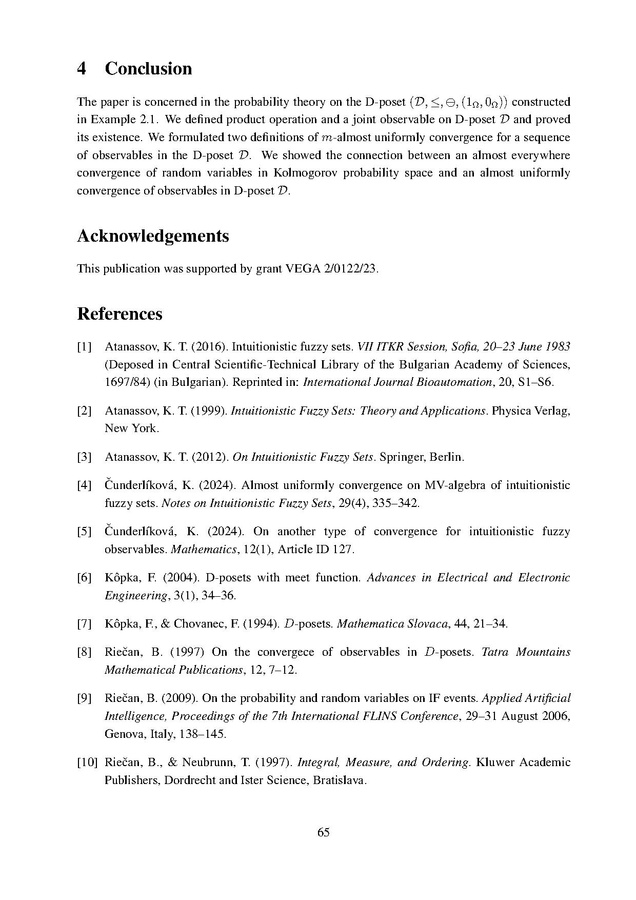 4 Conclusion

The paper is concerned in the probability theory on the D-poset $(\mathcal{D}, \leq, \ominus, (1_\Omega, 0_\Omega))$ constructed in Example 2.1. We defined product operation and a joint observable on D-poset $\mathcal{D}$ and proved its existence. We formulated two definitions of $m$-almost uniformly convergence for a sequence of observables in the D-poset $\mathcal{D}$. We showed the connection between an almost everywhere convergence of random variables in Kolmogorov probability space and an almost uniformly convergence of observables in D-poset $\mathcal{D}$.

Acknowledgements

This publication was supported by grant VEGA 2/0122/23.

References

[1] Atanassov, K. T. (2016). Intuitionistic fuzzy sets. VII ITKR Session, Sofia, 20–23 June 1983 (Deposed in Central Scientific-Technical Library of the Bulgarian Academy of Sciences, 1697/84) (in Bulgarian). Reprinted in: International Journal Bioautomation, 20, S1–S6.

[2] Atanassov, K. T. (1999). Intuitionistic Fuzzy Sets: Theory and Applications. Physica Verlag, New York.

[3] Atanassov, K. T. (2012). On Intuitionistic Fuzzy Sets. Springer, Berlin.

[4] Čunderlíková, K. (2024). Almost uniformly convergence on MV-algebra of intuitionistic fuzzy sets. Notes on Intuitionistic Fuzzy Sets, 29(4), 335–342.

[5] Čunderlíková, K. (2024). On another type of convergence for intuitionistic fuzzy observables. Mathematics, 12(1), Article ID 127.

[6] Kôpka, F. (2004). D-posets with meet function. Advances in Electrical and Electronic Engineering, 3(1), 34–36.

[7] Kôpka, F., & Chovanec, F. (1994). $D$-posets. Mathematica Slovaca, 44, 21–34.

[8] Riečan, B. (1997) On the convergece of observables in $D$-posets. Tatra Mountains Mathematical Publications, 12, 7–12.

[9] Riečan, B. (2009). On the probability and random variables on IF events. Applied Artificial Intelligence, Proceedings of the 7th International FLINS Conference, 29–31 August 2006, Genova, Italy, 138–145.

[10] Riečan, B., & Neubrunn, T. (1997). Integral, Measure, and Ordering. Kluwer Academic Publishers, Dordrecht and Ister Science, Bratislava.

65